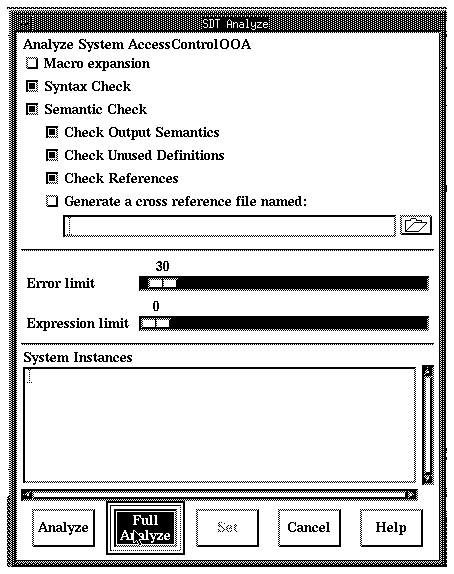 SDT Analyze

Analyze System AccessControlOOA

Macro expansion

Syntax Check

Semantic Check

Check Output Semantics

Check Unused Definitions

Check References

Generate a cross reference file named:

30

Error limit

0

Expression limit

System Instances

Analyze

Full Analyze

Set

Cancel

Help